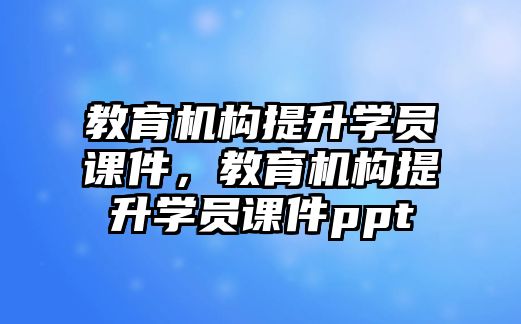 教育机构提升学员课件，教育机构提升学员课件ppt